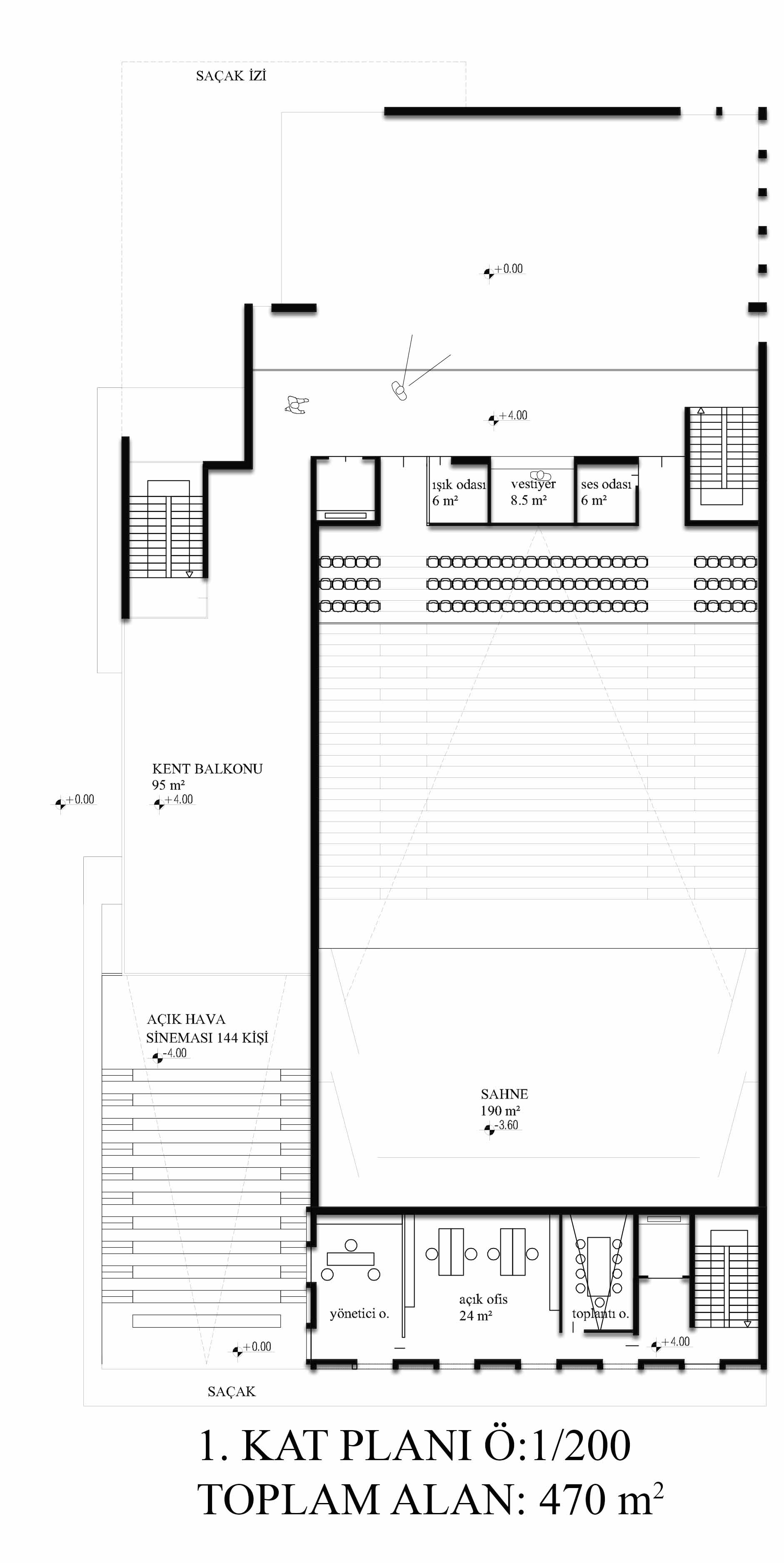 SAÇAK İZİ

+0.00

+4.00

ışık odası
6 m²

vestiyer
8.5 m²

ses odası
6 m²

KENT BALKONU
95 m²
+4.00

+0.00

AÇIK HAVA
SİNEMASI 144 KİŞİ
-4.00

SAHNE
190 m²
-3.60

yönetici o.

açık ofis
24 m²

toplantı o.

+4.00

+0.00

SAÇAK

1. KAT PLANI Ö:1/200
TOPLAM ALAN: 470 m$^2$